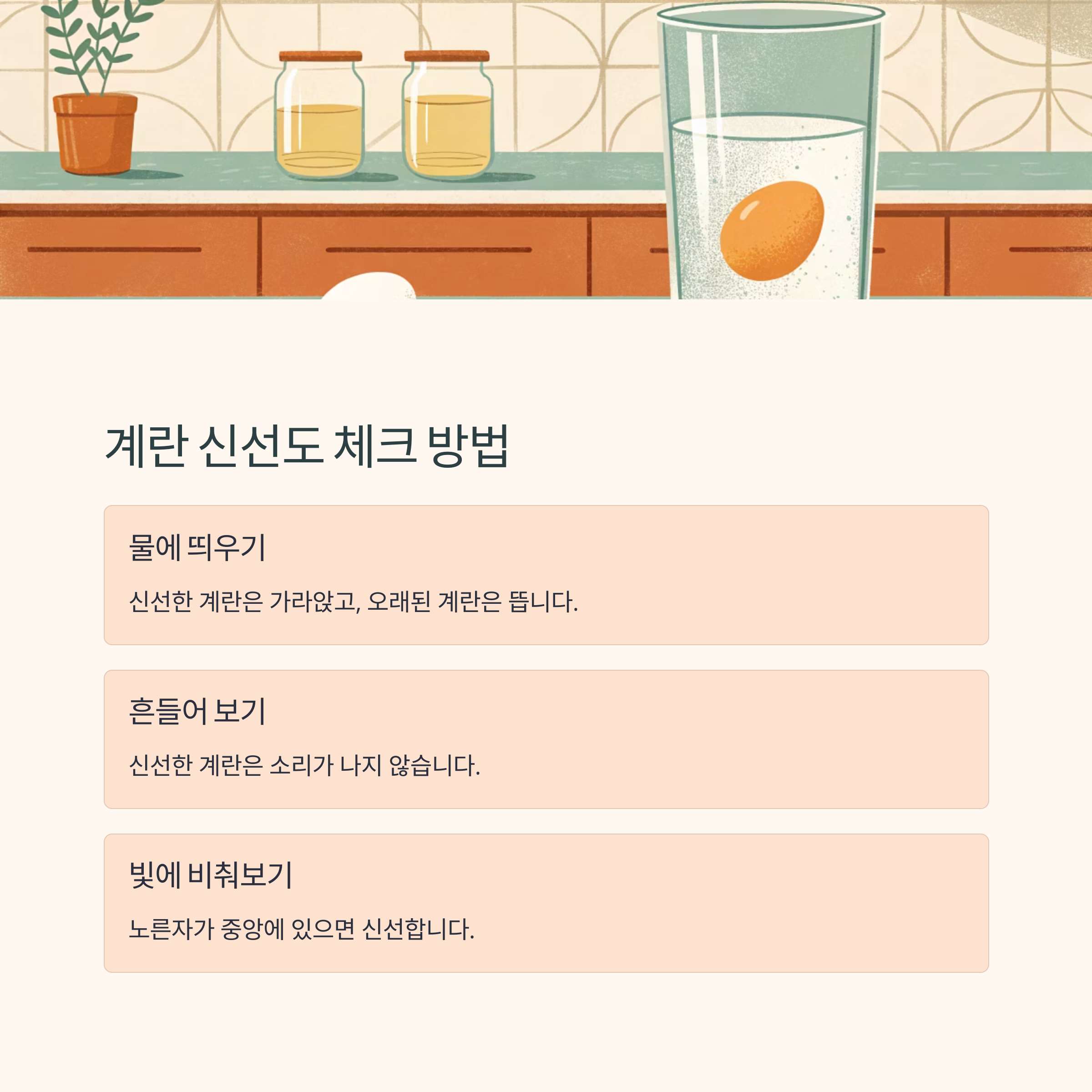 계란 신선도 체크 방법

물에 띄우기

신선한 계란은 가라앉고, 오래된 계란은 뜹니다.

흔들어 보기

신선한 계란은 소리가 나지 않습니다.

빛에 비춰보기

노른자가 중앙에 있으면 신선합니다.